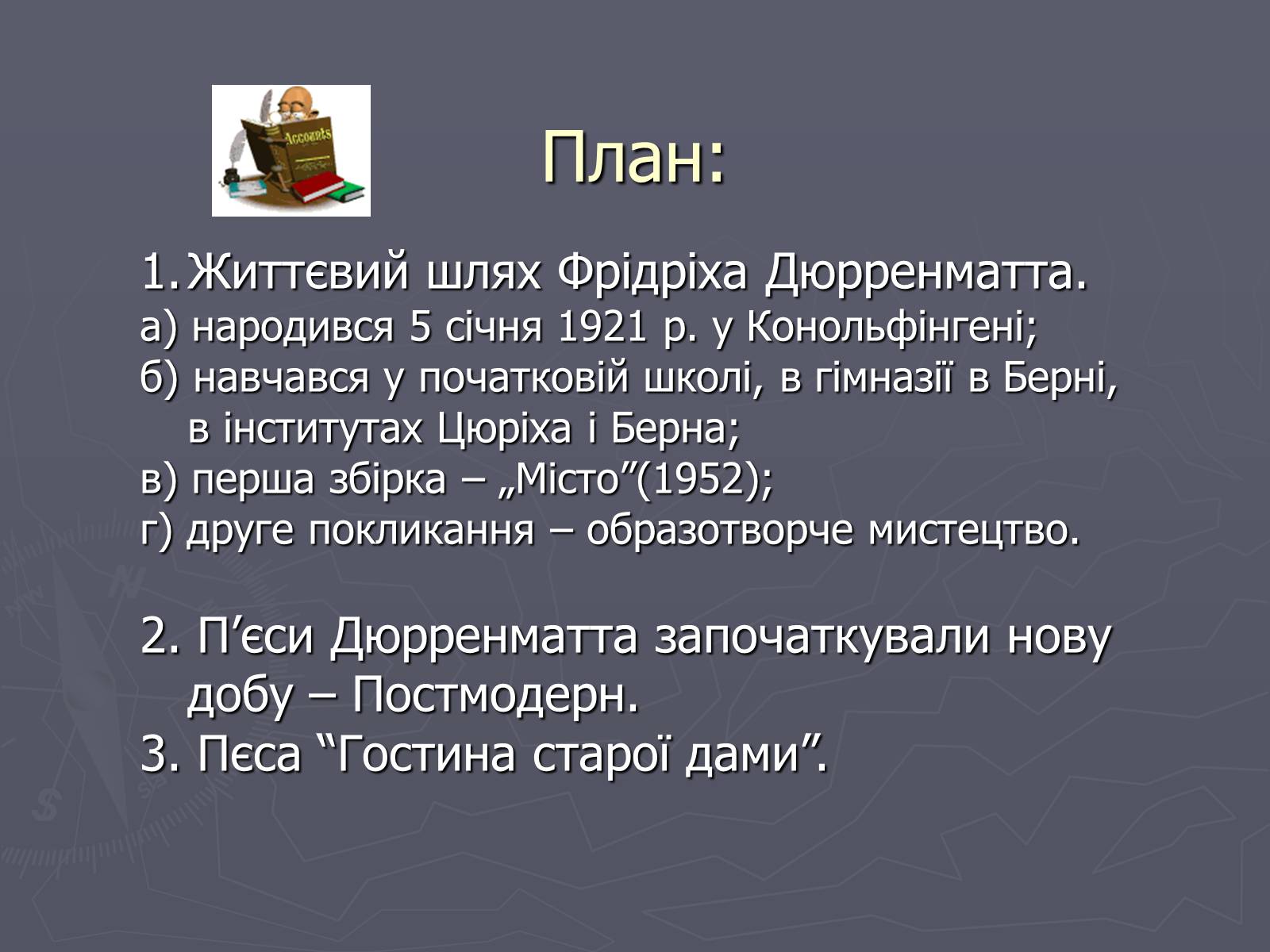 Accounts

План:

1. Життєвий шлях Фрідріха Дюрренматта.
а) народився 5 січня 1921 р. у Конольфінгені;
б) навчався у початковій школі, в гімназії в Берні, в інститутах Цюріха і Берна;
в) перша збірка – „Місто”(1952);
г) друге покликання – образотворче мистецтво.

2. П’єси Дюрренматта започаткували нову добу – Постмодерн.
3. Пєса “Гостина старої дами”.